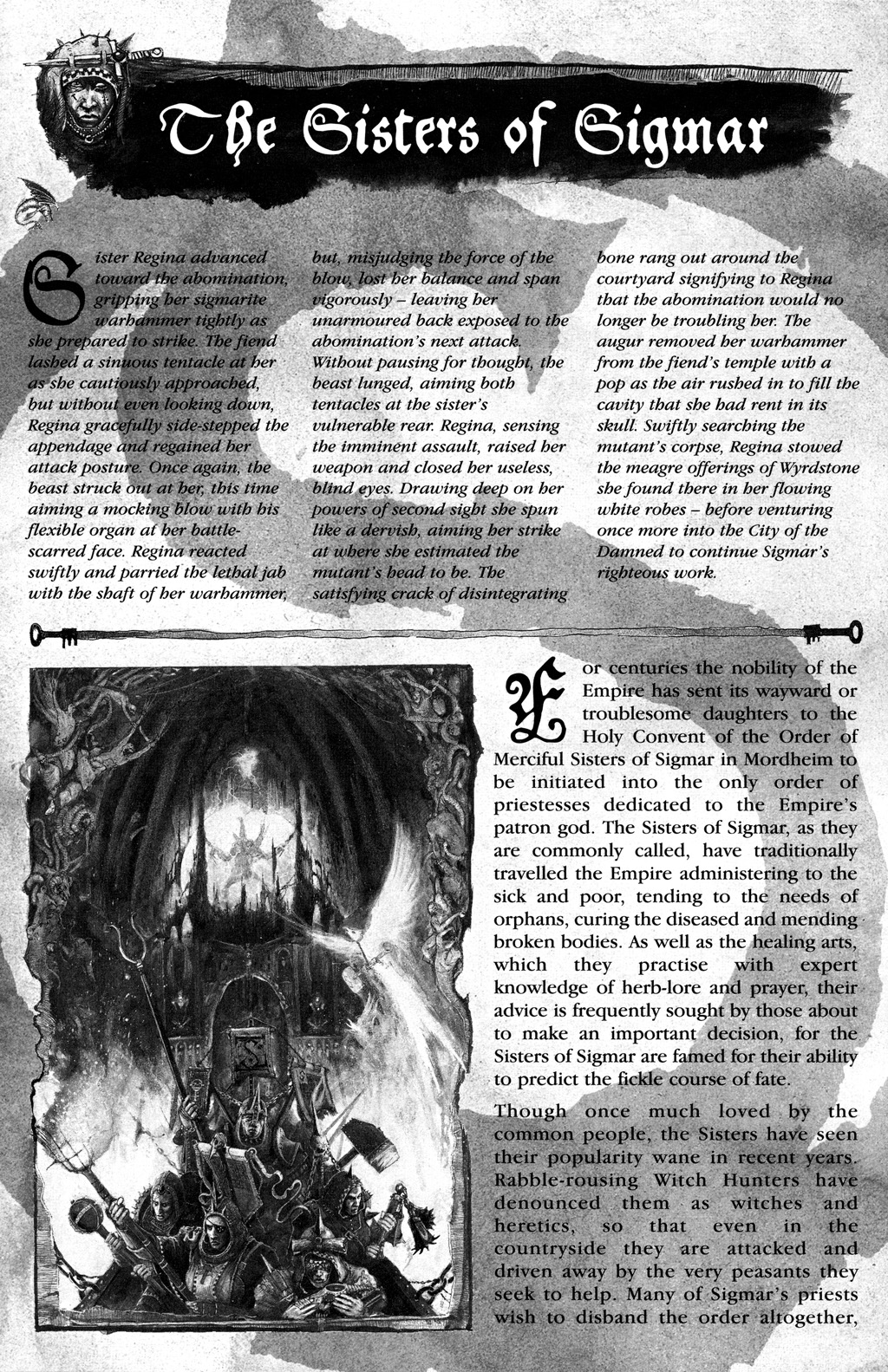 The Sisters of Sigmar

Sister Regina advanced toward the abomination, gripping her sigmarite warhammer tightly as she prepared to strike. The fiend lashed a sinuous tentacle at her as she cautiously approached, but without even looking down, Regina gracefully side-stepped the appendage and regained her attack posture. Once again, the beast struck out at her, this time aiming a mocking blow with his flexible organ at her battle-scarred face. Regina reacted swiftly and parried the lethal jab with the shaft of her warhammer, but, misjudging the force of the blow, lost her balance and span vigorously – leaving her unarmoured back exposed to the abomination's next attack. Without pausing for thought, the beast lunged, aiming both tentacles at the sister's vulnerable rear. Regina, sensing the imminent assault, raised her weapon and closed her useless, blind eyes. Drawing deep on her powers of second sight she spun like a dervish, aiming her strike at where she estimated the mutant's head to be. The satisfying crack of disintegrating bone rang out around the courtyard signifying to Regina that the abomination would no longer be troubling her. The augur removed her warhammer from the fiend's temple with a pop as the air rushed in to fill the cavity that she had rent in its skull. Swiftly searching the mutant's corpse, Regina stowed the meagre offerings of Wyrdstone she found there in her flowing white robes – before venturing once more into the City of the Damned to continue Sigmar's righteous work.

For centuries the nobility of the Empire has sent its wayward or troublesome daughters to the Holy Convent of the Order of Merciful Sisters of Sigmar in Mordheim to be initiated into the only order of priestesses dedicated to the Empire's patron god. The Sisters of Sigmar, as they are commonly called, have traditionally travelled the Empire administering to the sick and poor, tending to the needs of orphans, curing the diseased and mending broken bodies. As well as the healing arts, which they practise with expert knowledge of herb-lore and prayer, their advice is frequently sought by those about to make an important decision, for the Sisters of Sigmar are famed for their ability to predict the fickle course of fate.

Though once much loved by the common people, the Sisters have seen their popularity wane in recent years. Rabble-rousing Witch Hunters have denounced them as witches and heretics, so that even in the countryside they are attacked and driven away by the very peasants they seek to help. Many of Sigmar's priests wish to disband the order altogether,